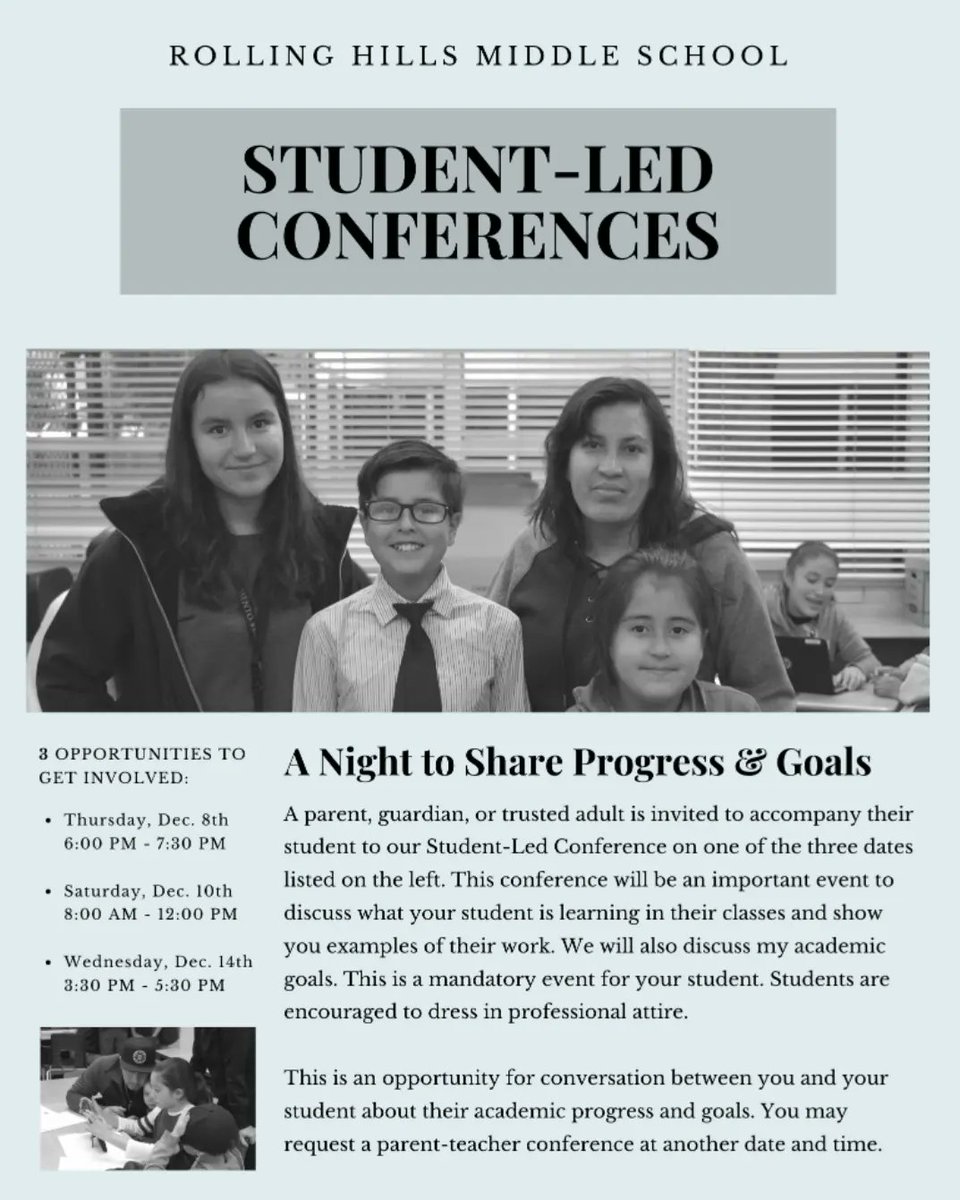 ROLLING HILLS MIDDLE SCHOOL

STUDENT-LED CONFERENCES

3 OPPORTUNITIES TO GET INVOLVED:

• Thursday, Dec. 8th
6:00 PM - 7:30 PM

• Saturday, Dec. 10th
8:00 AM - 12:00 PM

• Wednesday, Dec. 14th
3:30 PM - 5:30 PM

A Night to Share Progress & Goals

A parent, guardian, or trusted adult is invited to accompany their student to our Student-Led Conference on one of the three dates listed on the left. This conference will be an important event to discuss what your student is learning in their classes and show you examples of their work. We will also discuss my academic goals. This is a mandatory event for your student. Students are encouraged to dress in professional attire.

This is an opportunity for conversation between you and your student about their academic progress and goals. You may request a parent-teacher conference at another date and time.